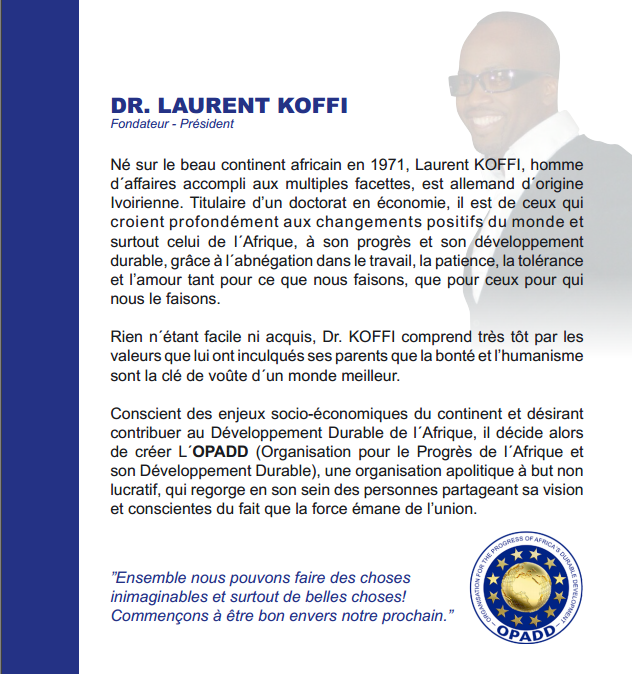 DR. LAURENT KOFFI
Fondateur - Président

Né sur le beau continent africain en 1971, Laurent KOFFI, homme d´affaires accompli aux multiples facettes, est allemand d´origine Ivoirienne. Titulaire d'un doctorat en économie, il est de ceux qui croient profondément aux changements positifs du monde et surtout celui de l´Afrique, à son progrès et son développement durable, grâce à l´abnégation dans le travail, la patience, la tolérance et l'amour tant pour ce que nous faisons, que pour ceux pour qui nous le faisons.

Rien n´étant facile ni acquis, Dr. KOFFI comprend très tôt par les valeurs que lui ont inculqués ses parents que la bonté et l'humanisme sont la clé de voûte d´un monde meilleur.

Conscient des enjeux socio-économiques du continent et désirant contribuer au Développement Durable de l´Afrique, il décide alors de créer L´OPADD (Organisation pour le Progrès de l´Afrique et son Développement Durable), une organisation apolitique à but non lucratif, qui regorge en son sein des personnes partageant sa vision et conscientes du fait que la force émane de l'union.

"Ensemble nous pouvons faire des choses inimaginables et surtout de belles choses! Commençons à être bon envers notre prochain."

ORGANISATION FOR THE PROGRESS OF AFRICA'S DURABLE DEVELOPMENT
OPADD